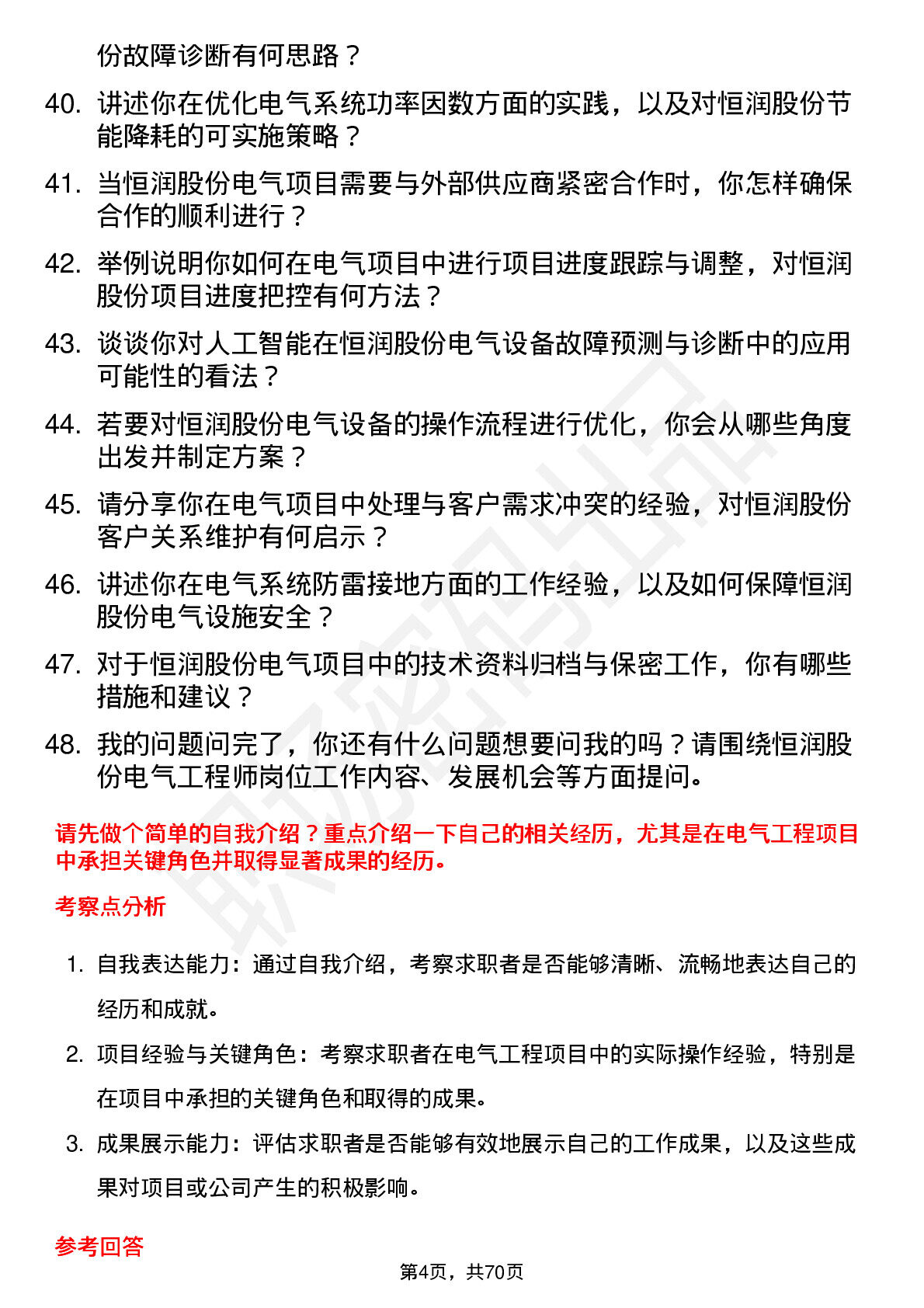 份故障诊断有何思路？

40. 讲述你在优化电气系统功率因数方面的实践，以及对恒润股份节能降耗的可实施策略？

41. 当恒润股份电气项目需要与外部供应商紧密合作时，你怎样确保合作的顺利进行？

42. 举例说明你如何在电气项目中进行项目进度跟踪与调整，对恒润股份项目进度把控有何方法？

43. 谈谈你对人工智能在恒润股份电气设备故障预测与诊断中的应用可能性的看法？

44. 若要对恒润股份电气设备的操作流程进行优化，你会从哪些角度出发并制定方案？

45. 请分享你在电气项目中处理与客户需求冲突的经验，对恒润股份客户关系维护有何启示？

46. 讲述你在电气系统防雷接地方面的工作经验，以及如何保障恒润股份电气设施安全？

47. 对于恒润股份电气项目中的技术资料归档与保密工作，你有哪些措施和建议？

48. 我的问题问完了，你还有什么问题想要问我的吗？请围绕恒润股份电气工程师岗位工作内容、发展机会等方面提问。

请先做个简单的自我介绍？重点介绍一下自己的相关经历，尤其是在电气工程项目中承担关键角色并取得显著成果的经历。

考察点分析

1. 自我表达能力：通过自我介绍，考察求职者是否能够清晰、流畅地表达自己的经历和成就。

2. 项目经验与关键角色：考察求职者在电气工程项目中的实际操作经验，特别是在项目中承担的关键角色和取得的成果。

3. 成果展示能力：评估求职者是否能够有效地展示自己的工作成果，以及这些成果对项目或公司产生的积极影响。

参考回答

第4页，共70页